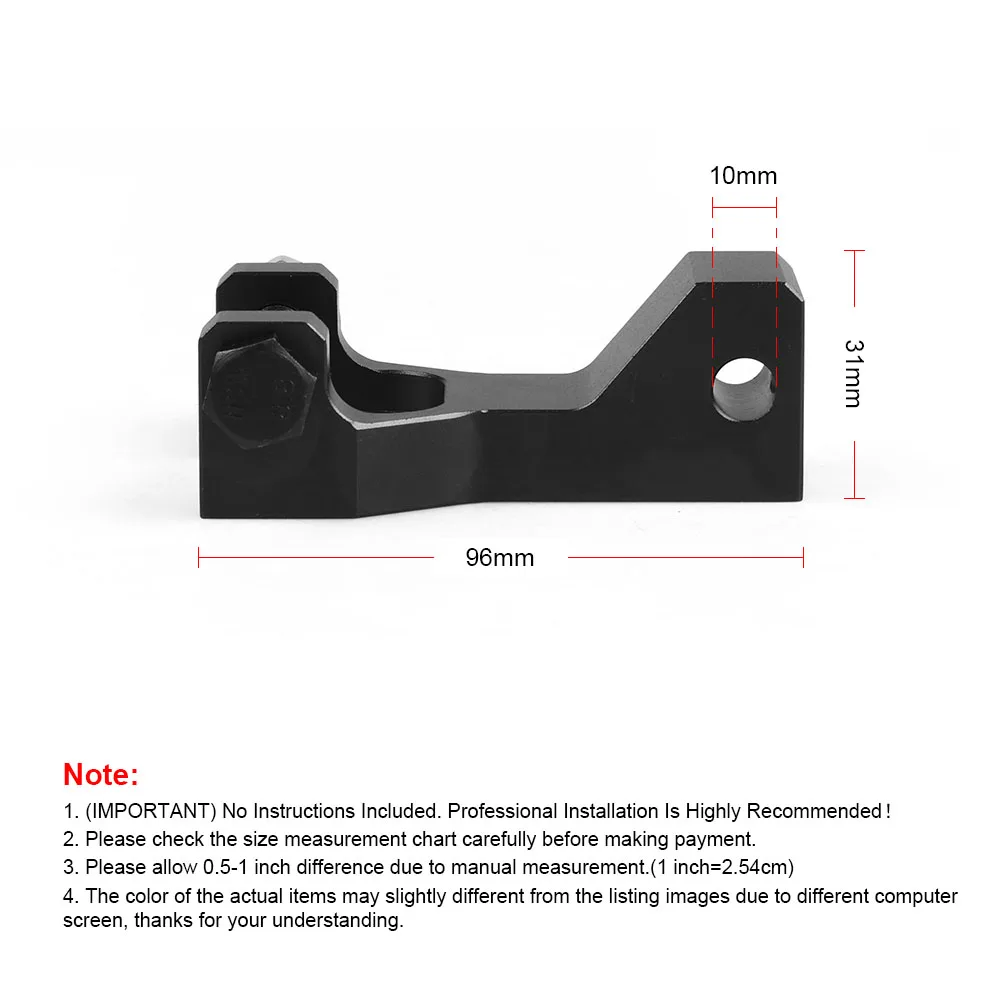 10mm

31mm

96mm

Note:

1. (IMPORTANT) No Instructions Included. Professional Installation Is Highly Recommended!

2. Please check the size measurement chart carefully before making payment.

3. Please allow 0.5-1 inch difference due to manual measurement.(1 inch=2.54cm)

4. The color of the actual items may slightly different from the listing images due to different computer screen, thanks for your understanding.